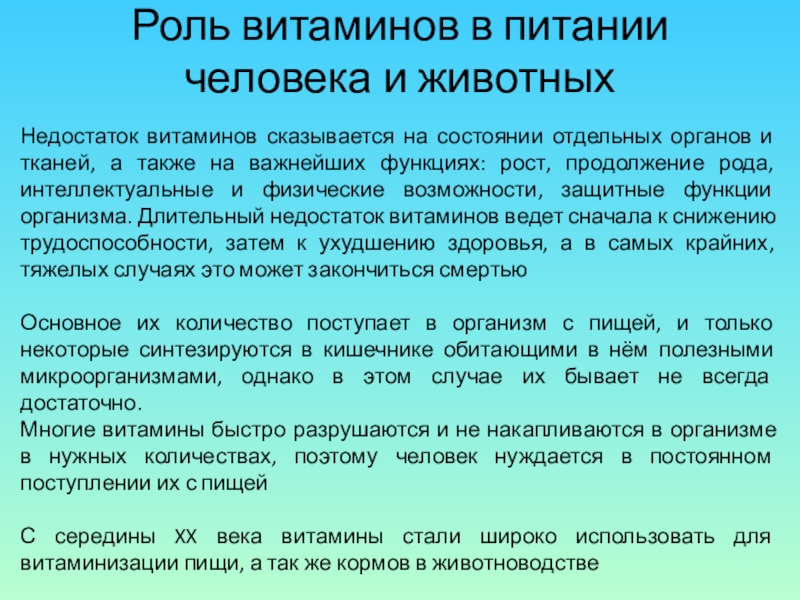 Роль витаминов в питании человека и животных

Недостаток витаминов сказывается на состоянии отдельных органов и тканей, а также на важнейших функциях: рост, продолжение рода, интеллектуальные и физические возможности, защитные функции организма. Длительный недостаток витаминов ведет сначала к снижению трудоспособности, затем к ухудшению здоровья, а в самых крайних, тяжелых случаях это может закончиться смертью

Основное их количество поступает в организм с пищей, и только некоторые синтезируются в кишечнике обитающими в нём полезными микроорганизмами, однако в этом случае их бывает не всегда достаточно.
Многие витамины быстро разрушаются и не накапливаются в организме в нужных количествах, поэтому человек нуждается в постоянном поступлении их с пищей

С середины XX века витамины стали широко использовать для витаминизации пищи, а так же кормов в животноводстве